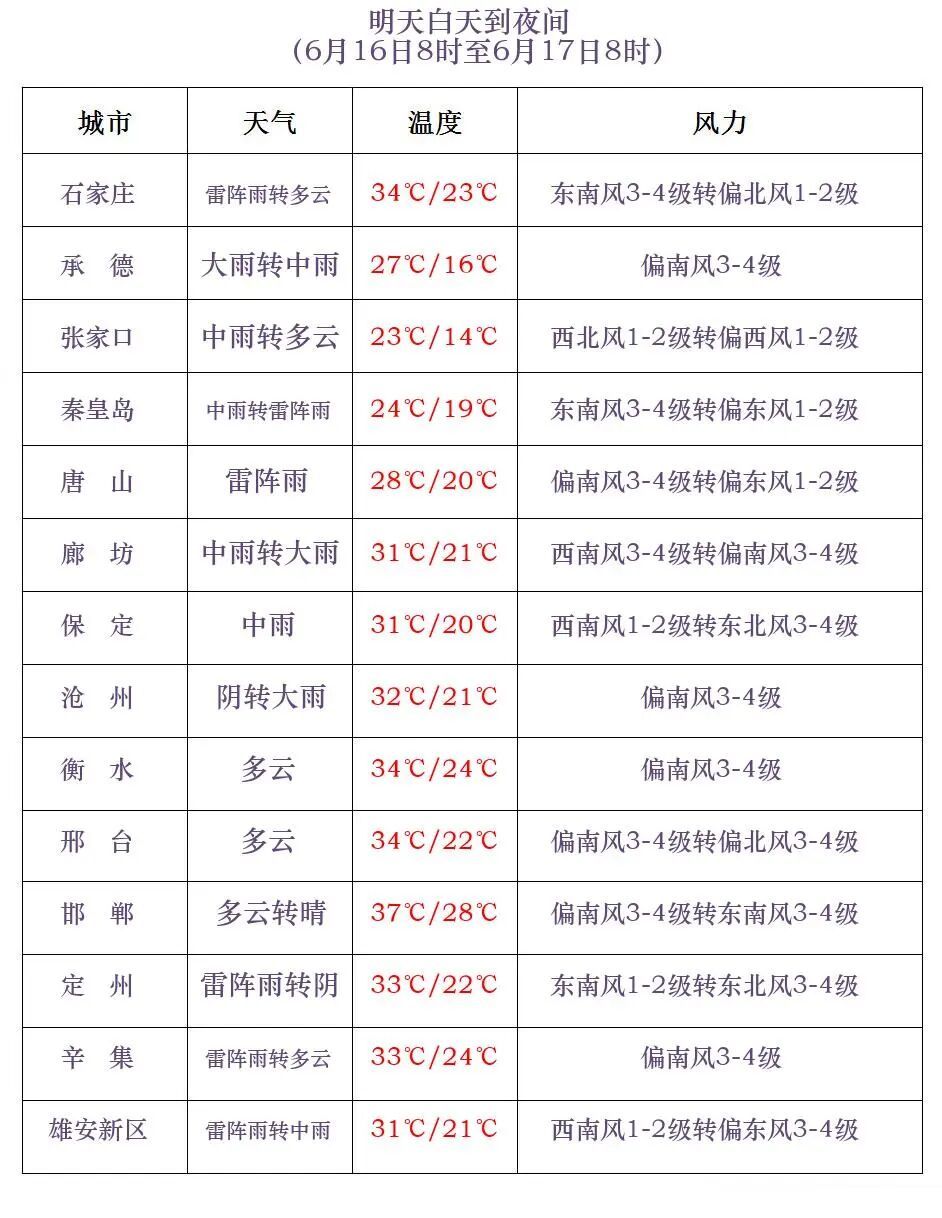 明天白天到夜间
（6月16日8时至6月17日8时）

| 城市 | 天气 | 温度 | 风力 |
|---|---|---|---|
| 石家庄 | 雷阵雨转多云 | 34℃/23℃ | 东南风3-4级转偏北风1-2级 |
| 承　德 | 大雨转中雨 | 27℃/16℃ | 偏南风3-4级 |
| 张家口 | 中雨转多云 | 23℃/14℃ | 西北风1-2级转偏西风1-2级 |
| 秦皇岛 | 中雨转雷阵雨 | 24℃/19℃ | 东南风3-4级转偏东风1-2级 |
| 唐　山 | 雷阵雨 | 28℃/20℃ | 偏南风3-4级转偏东风1-2级 |
| 廊　坊 | 中雨转大雨 | 31℃/21℃ | 西南风3-4级转偏南风3-4级 |
| 保　定 | 中雨 | 31℃/20℃ | 西南风1-2级转东北风3-4级 |
| 沧　州 | 阴转大雨 | 32℃/21℃ | 偏南风3-4级 |
| 衡　水 | 多云 | 34℃/24℃ | 偏南风3-4级 |
| 邢　台 | 多云 | 34℃/22℃ | 偏南风3-4级转偏北风3-4级 |
| 邯　郸 | 多云转晴 | 37℃/28℃ | 偏南风3-4级转东南风3-4级 |
| 定　州 | 雷阵雨转阴 | 33℃/22℃ | 东南风1-2级转东北风3-4级 |
| 辛　集 | 雷阵雨转多云 | 33℃/24℃ | 偏南风3-4级 |
| 雄安新区 | 雷阵雨转中雨 | 31℃/21℃ | 西南风1-2级转偏东风3-4级 |